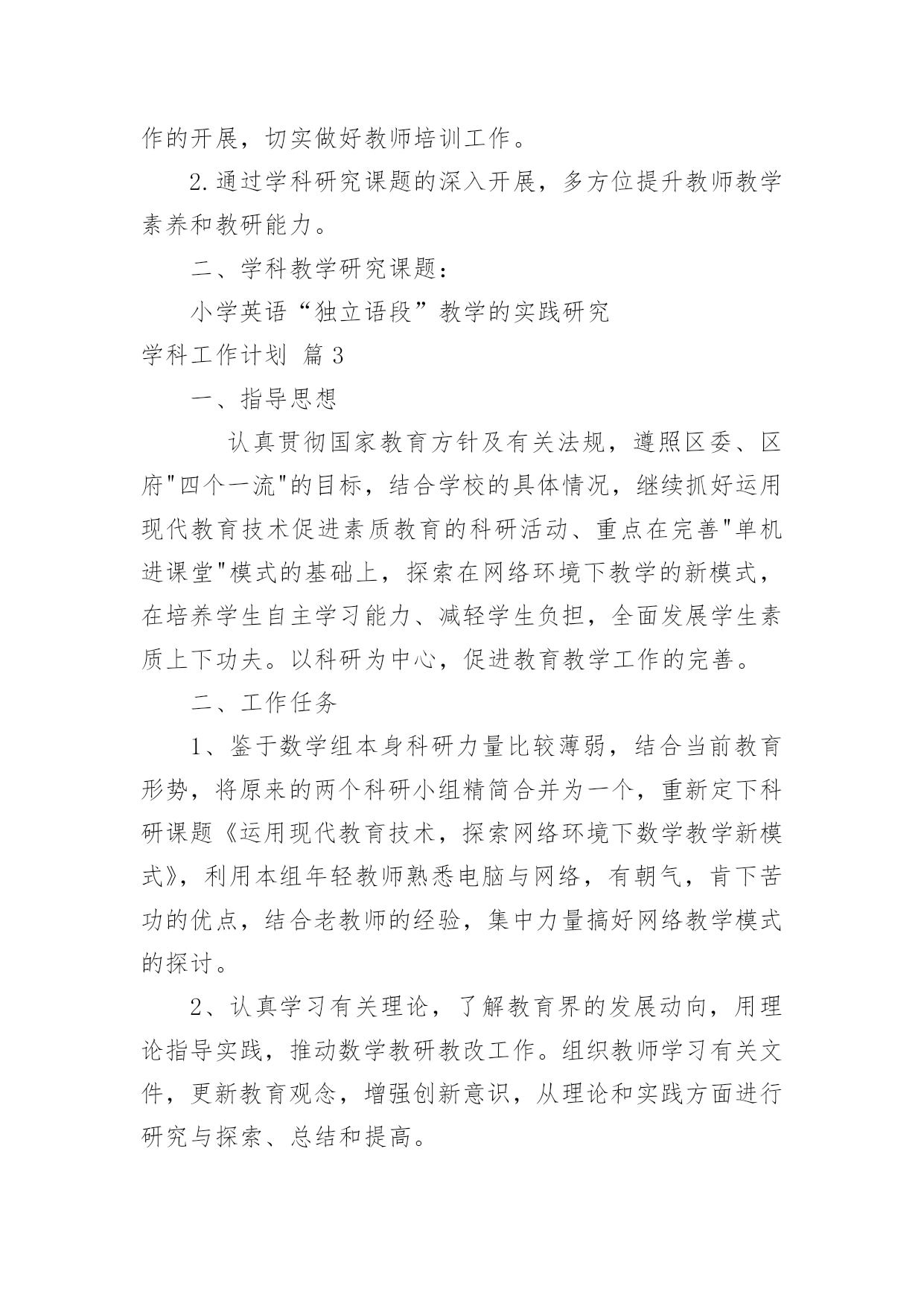 作的开展，切实做好教师培训工作。

2.通过学科研究课题的深入开展，多方位提升教师教学素养和教研能力。

二、学科教学研究课题：

小学英语“独立语段”教学的实践研究

学科工作计划 篇3

一、指导思想

认真贯彻国家教育方针及有关法规，遵照区委、区府"四个一流"的目标，结合学校的具体情况，继续抓好运用现代教育技术促进素质教育的科研活动、重点在完善"单机进课堂"模式的基础上，探索在网络环境下教学的新模式，在培养学生自主学习能力、减轻学生负担，全面发展学生素质上下功夫。以科研为中心，促进教育教学工作的完善。

二、工作任务

1、鉴于数学组本身科研力量比较薄弱，结合当前教育形势，将原来的两个科研小组精简合并为一个，重新定下科研课题《运用现代教育技术，探索网络环境下数学教学新模式》，利用本组年轻教师熟悉电脑与网络，有朝气，肯下苦功的优点，结合老教师的经验，集中力量搞好网络教学模式的探讨。

2、认真学习有关理论，了解教育界的发展动向，用理论指导实践，推动数学教研教改工作。组织教师学习有关文件，更新教育观念，增强创新意识，从理论和实践方面进行研究与探索、总结和提高。